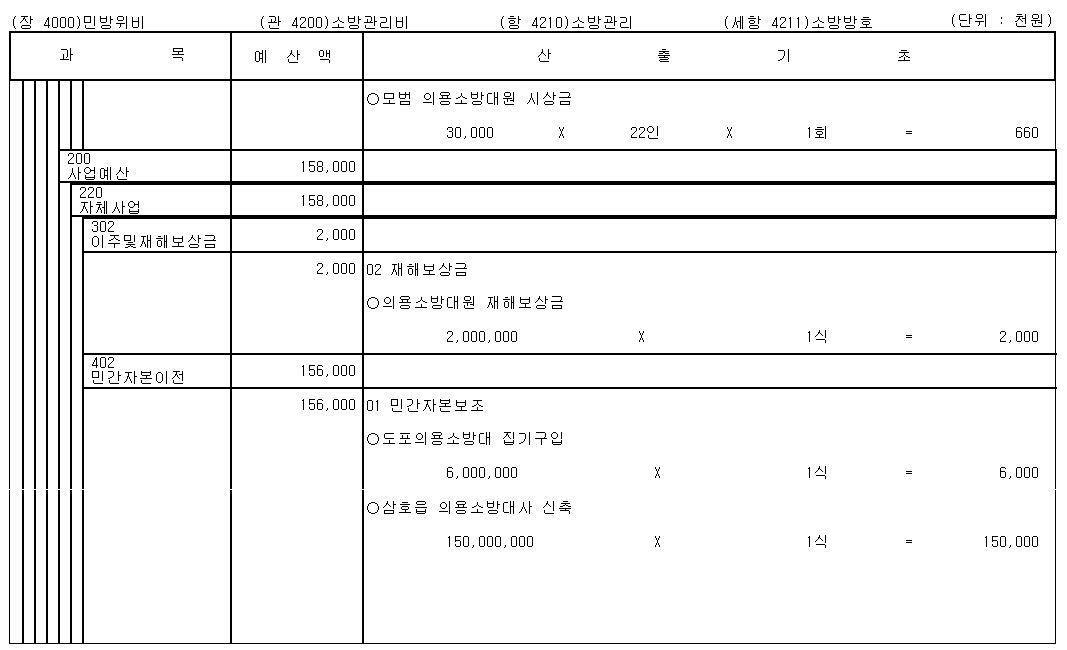 (장 4000)민방위비 (관 4200)소방관리비 (항 4210)소방관리 (세항 4211)소방방호 (단위 : 천원)

| 과 목 | 예 산 액 | 산 출 기 초 |
|---|---|---|
| | | ○모범 의용소방대원 시상금 |
| | | 30,000 X 22인 X 1회 = 660 |
| 200 사업예산 | 158,000 | |
| 220 자체사업 | 158,000 | |
| 302 이주및재해보상금 | 2,000 | |
| | 2,000 | 02 재해보상금 |
| | | ○의용소방대원 재해보상금 |
| | | 2,000,000 X 1식 = 2,000 |
| 402 민간자본이전 | 156,000 | |
| | 156,000 | 01 민간자본보조 |
| | | ○도포의용소방대 집기구입 |
| | | 6,000,000 X 1식 = 6,000 |
| | | ○삼호읍 의용소방대사 신축 |
| | | 150,000,000 X 1식 = 150,000 |